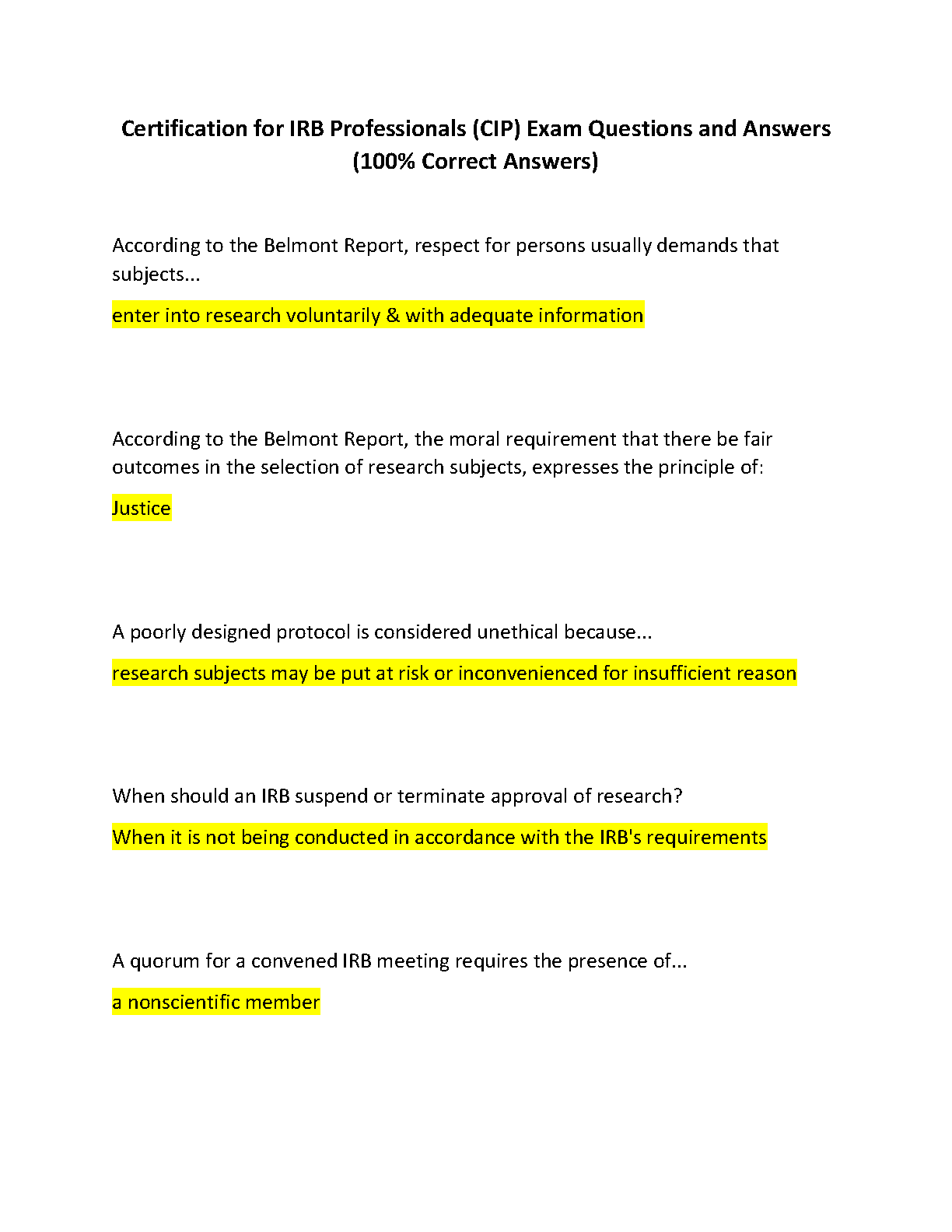 Certification for IRB Professionals (CIP) Exam Questions and Answers (100% Correct Answers)

According to the Belmont Report, respect for persons usually demands that subjects...

enter into research voluntarily & with adequate information

According to the Belmont Report, the moral requirement that there be fair outcomes in the selection of research subjects, expresses the principle of:

Justice

A poorly designed protocol is considered unethical because...

research subjects may be put at risk or inconvenienced for insufficient reason

When should an IRB suspend or terminate approval of research?

When it is not being conducted in accordance with the IRB's requirements

A quorum for a convened IRB meeting requires the presence of...

a nonscientific member